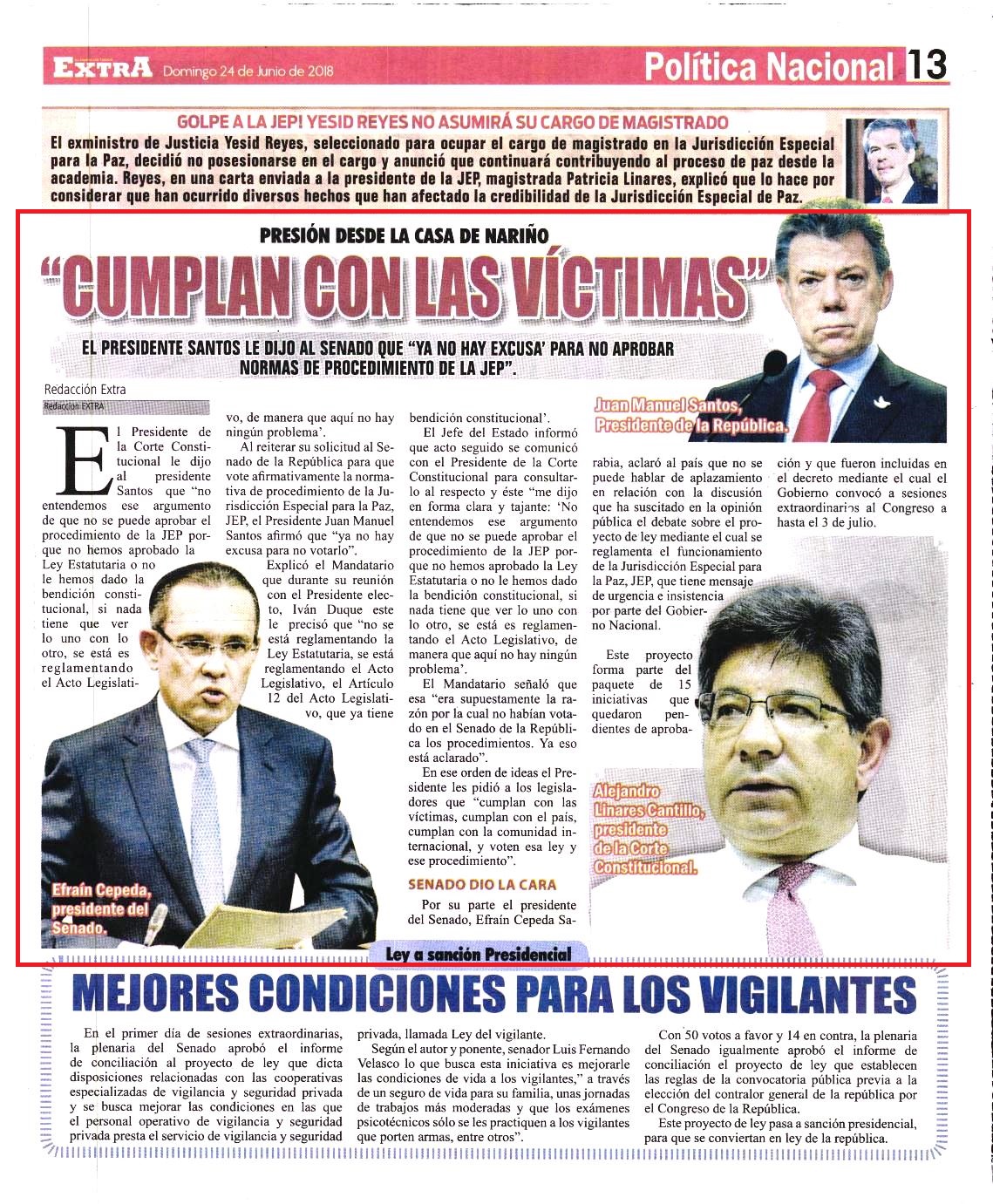 EXTRA Domingo 24 de Junio de 2018

Política Nacional 13

GOLPE A LA JEP! YESID REYES NO ASUMIRÁ SU CARGO DE MAGISTRADO

El exministro de Justicia Yesid Reyes, seleccionado para ocupar el cargo de magistrado en la Jurisdicción Especial para la Paz, decidió no posesionarse en el cargo y anunció que continuará contribuyendo al proceso de paz desde la academia. Reyes, en una carta enviada a la presidente de la JEP, magistrada Patricia Linares, explicó que lo hace por considerar que han ocurrido diversos hechos que han afectado la credibilidad de la Jurisdicción Especial de Paz.

PRESIÓN DESDE LA CASA DE NARIÑO

"CUMPLAN CON LAS VÍCTIMAS"

EL PRESIDENTE SANTOS LE DIJO AL SENADO QUE "YA NO HAY EXCUSA' PARA NO APROBAR NORMAS DE PROCEDIMIENTO DE LA JEP".

Redacción Extra
Redacción EXTRA

El Presidente de la Corte Constitucional le dijo al presidente Santos que "no entendemos ese argumento de que no se puede aprobar el procedimiento de la JEP porque no hemos aprobado la Ley Estatutaria o no le hemos dado la bendición constitucional, si nada tiene que ver lo uno con lo otro, se está es reglamentando el Acto Legislativo, de manera que aquí no hay ningún problema'.

Al reiterar su solicitud al Senado de la República para que vote afirmativamente la normativa de procedimiento de la Jurisdicción Especial para la Paz, JEP, el Presidente Juan Manuel Santos afirmó que "ya no hay excusa para no votarlo".

Explicó el Mandatario que durante su reunión con el Presidente electo, Iván Duque este le precisó que "no se está reglamentando la Ley Estatutaria, se está reglamentando el Acto Legislativo, el Artículo 12 del Acto Legislativo, que ya tiene bendición constitucional'.

El Jefe del Estado informó que acto seguido se comunicó con el Presidente de la Corte Constitucional para consultarlo al respecto y éste "me dijo en forma clara y tajante: 'No entendemos ese argumento de que no se puede aprobar el procedimiento de la JEP porque no hemos aprobado la Ley Estatutaria o no le hemos dado la bendición constitucional, si nada tiene que ver lo uno con lo otro, se está es reglamentando el Acto Legislativo, de manera que aquí no hay ningún problema'.

El Mandatario señaló que esa "era supuestamente la razón por la cual no habían votado en el Senado de la República los procedimientos. Ya eso está aclarado".

En ese orden de ideas el Presidente les pidió a los legisladores que "cumplan con las víctimas, cumplan con el país, cumplan con la comunidad internacional, y voten esa ley y ese procedimiento".

SENADO DIO LA CARA

Por su parte el presidente del Senado, Efraín Cepeda Sarabia, aclaró al país que no se puede hablar de aplazamiento en relación con la discusión que ha suscitado en la opinión pública el debate sobre el proyecto de ley mediante el cual se reglamenta el funcionamiento de la Jurisdicción Especial para la Paz, JEP, que tiene mensaje de urgencia e insistencia por parte del Gobierno Nacional.

Este proyecto forma parte del paquete de 15 iniciativas que quedaron pendientes de aprobación y que fueron incluidas en el decreto mediante el cual el Gobierno convocó a sesiones extraordinarias al Congreso a hasta el 3 de julio.

Juan Manuel Santos, Presidente de la República.

Efraín Cepeda, presidente del Senado.

Alejandro Linares Cantillo, presidente de la Corte Constitucional.

Ley a sanción Presidencial

MEJORES CONDICIONES PARA LOS VIGILANTES

En el primer día de sesiones extraordinarias, la plenaria del Senado aprobó el informe de conciliación al proyecto de ley que dicta disposiciones relacionadas con las cooperativas especializadas de vigilancia y seguridad privada y se busca mejorar las condiciones en las que el personal operativo de vigilancia y seguridad privada presta el servicio de vigilancia y seguridad privada, llamada Ley del vigilante.

Según el autor y ponente, senador Luis Fernando Velasco lo que busca esta iniciativa es mejorarle las condiciones de vida a los vigilantes," a través de un seguro de vida para su familia, unas jornadas de trabajos más moderadas y que los exámenes psicotécnicos sólo se les practiquen a los vigilantes que porten armas, entre otros".

Con 50 votos a favor y 14 en contra, la plenaria del Senado igualmente aprobó el informe de conciliación el proyecto de ley que establecen las reglas de la convocatoria pública previa a la elección del contralor general de la república por el Congreso de la República.

Este proyecto de ley pasa a sanción presidencial, para que se conviertan en ley de la república.